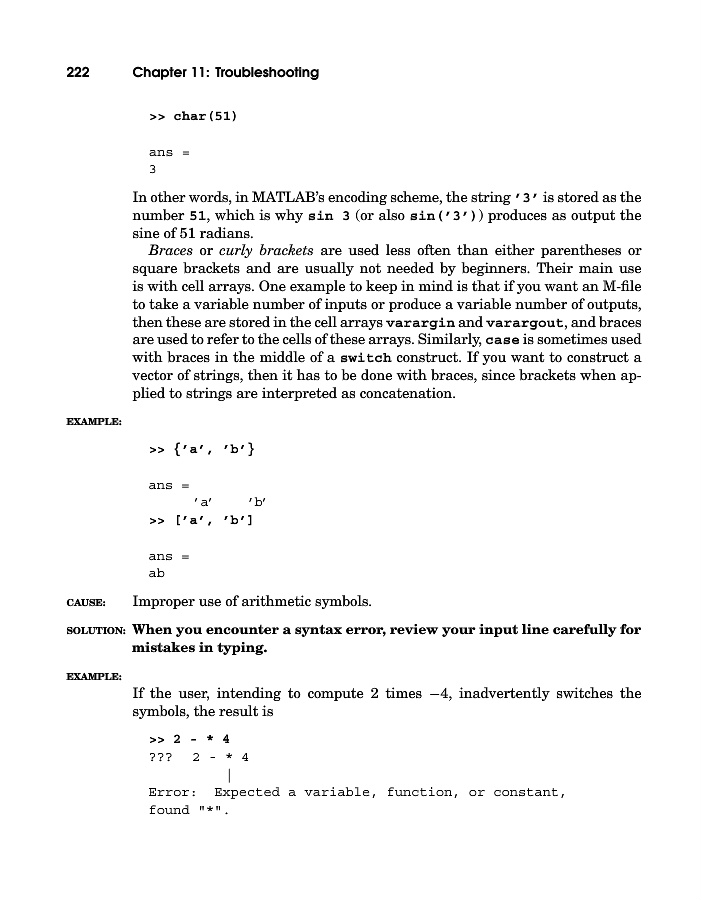 222 Chapter 11: Troubleshooting

>> char(51)

ans =
3

In other words, in MATLAB's encoding scheme, the string '3' is stored as the number 51, which is why sin 3 (or also sin('3')) produces as output the sine of 51 radians.

Braces or curly brackets are used less often than either parentheses or square brackets and are usually not needed by beginners. Their main use is with cell arrays. One example to keep in mind is that if you want an M-file to take a variable number of inputs or produce a variable number of outputs, then these are stored in the cell arrays varargin and varargout, and braces are used to refer to the cells of these arrays. Similarly, case is sometimes used with braces in the middle of a switch construct. If you want to construct a vector of strings, then it has to be done with braces, since brackets when applied to strings are interpreted as concatenation.

EXAMPLE:

>> {'a', 'b'}

ans =
'a' 'b'
>> ['a', 'b']

ans =
ab

CAUSE: Improper use of arithmetic symbols.

SOLUTION: When you encounter a syntax error, review your input line carefully for mistakes in typing.

EXAMPLE:

If the user, intending to compute 2 times $-4$, inadvertently switches the symbols, the result is

>> 2 - * 4
??? 2 - * 4
|
Error: Expected a variable, function, or constant, found "*".